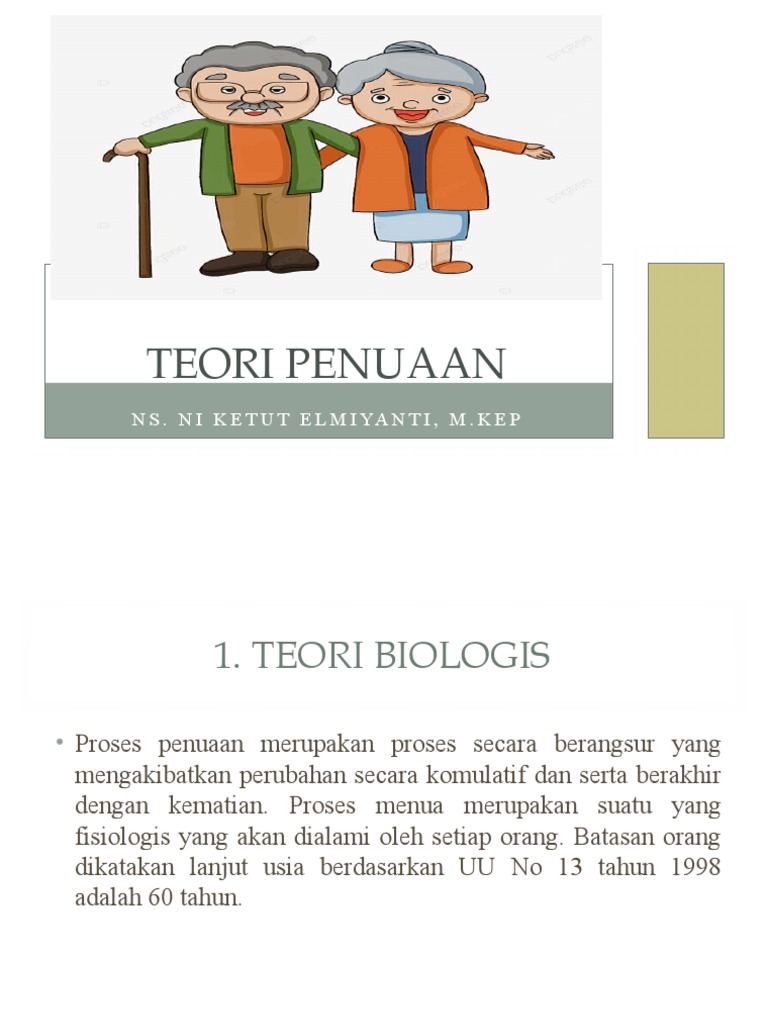 TEORI PENUAAN

NS. NI KETUT ELMIYANTI, M.KEP

1. TEORI BIOLOGIS

• Proses penuaan merupakan proses secara berangsur yang mengakibatkan perubahan secara komulatif dan serta berakhir dengan kematian. Proses menua merupakan suatu yang fisiologis yang akan dialami oleh setiap orang. Batasan orang dikatakan lanjut usia berdasarkan UU No 13 tahun 1998 adalah 60 tahun.